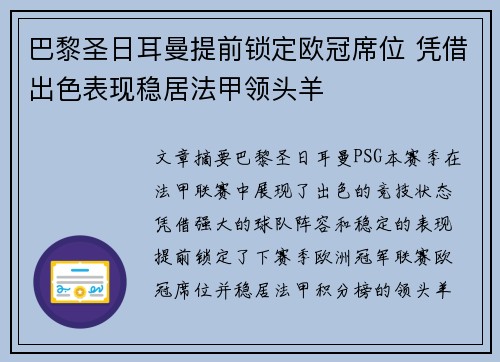 巴黎圣日耳曼提前锁定欧冠席位 凭借出色表现稳居法甲领头羊

文章摘要巴黎圣日耳曼PSG本赛季在法甲联赛中展现了出色的竞技状态凭借强大的球队阵容和稳定的表现提前锁定了下赛季欧洲冠军联赛欧冠席位并稳居法甲积分榜的领头羊